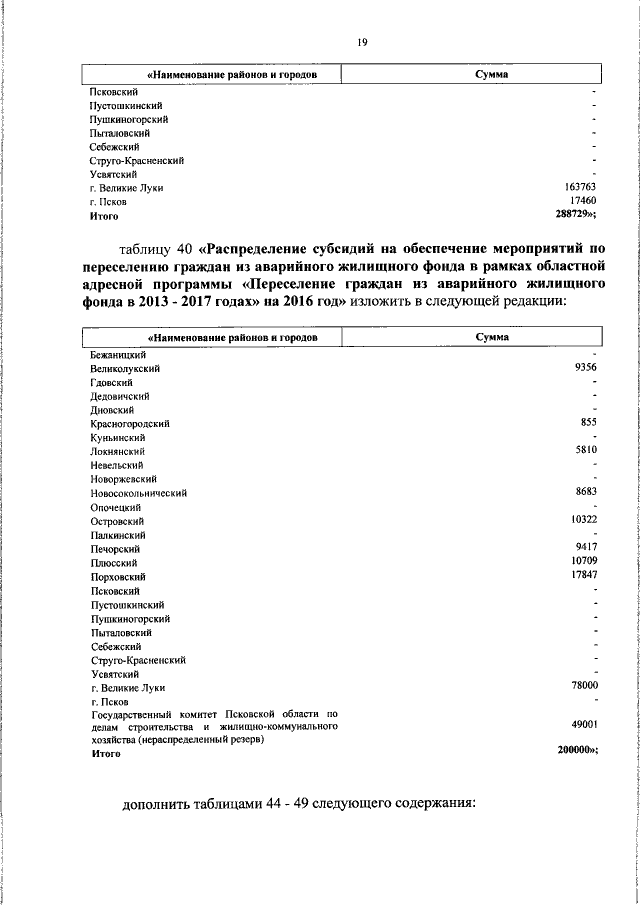 19

| «Наименование районов и городов | Сумма |
|---|---|
| Псковский | - |
| Пустошкинский | - |
| Пушкиногорский | - |
| Пыталовский | - |
| Себежский | - |
| Струго-Красненский | - |
| Усвятский | - |
| г. Великие Луки | 163763 |
| г. Псков | 17460 |
| **Итого** | **288729»;** |

таблицу 40 **«Распределение субсидий на обеспечение мероприятий по переселению граждан из аварийного жилищного фонда в рамках областной адресной программы «Переселение граждан из аварийного жилищного фонда в 2013 - 2017 годах» на 2016 год»** изложить в следующей редакции:

| «Наименование районов и городов | Сумма |
|---|---|
| Бежаницкий | - |
| Великолукский | 9356 |
| Гдовский | - |
| Дедовичский | - |
| Дновский | - |
| Красногородский | 855 |
| Куньинский | - |
| Локнянский | 5810 |
| Невельский | - |
| Новоржевский | - |
| Новосокольнический | 8683 |
| Опочецкий | - |
| Островский | 10322 |
| Палкинский | - |
| Печорский | 9417 |
| Плюсский | 10709 |
| Порховский | 17847 |
| Псковский | - |
| Пустошкинский | - |
| Пушкиногорский | - |
| Пыталовский | - |
| Себежский | - |
| Струго-Красненский | - |
| Усвятский | - |
| г. Великие Луки | 78000 |
| г. Псков | - |
| Государственный комитет Псковской области по делам строительства и жилищно-коммунального хозяйства (нераспределенный резерв) | 49001 |
| **Итого** | **200000»;** |

дополнить таблицами 44 - 49 следующего содержания: